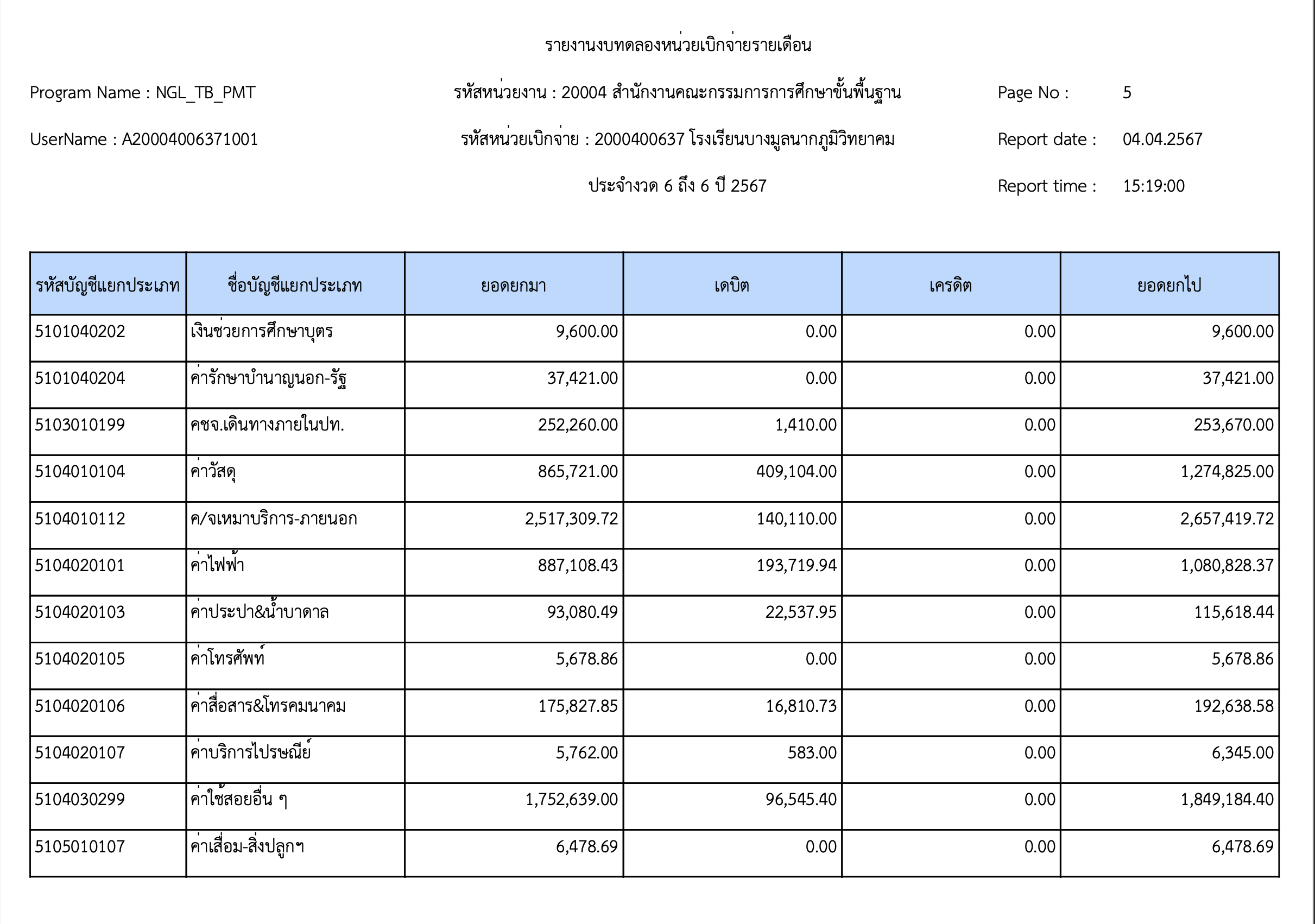 รายงานงบทดลองหน่วยเบิกจ่ายรายเดือน

Program Name : NGL_TB_PMT

รหัสหน่วยงาน : 20004 สำนักงานคณะกรรมการการศึกษาขั้นพื้นฐาน

Page No : 5

UserName : A20004006371001

รหัสหน่วยเบิกจ่าย : 2000400637 โรงเรียนบางมูลนากภูมิวิทยาคม

Report date : 04.04.2567

ประจำงวด 6 ถึง 6 ปี 2567

Report time : 15:19:00

| รหัสบัญชีแยกประเภท | ชื่อบัญชีแยกประเภท | ยอดยกมา | เดบิต | เครดิต | ยอดยกไป |
|---|---|---|---|---|---|
| 5101040202 | เงินช่วยการศึกษาบุตร | 9,600.00 | 0.00 | 0.00 | 9,600.00 |
| 5101040204 | ค่ารักษาบำนาญนอก-รัฐ | 37,421.00 | 0.00 | 0.00 | 37,421.00 |
| 5103010199 | คชจ.เดินทางภายในปท. | 252,260.00 | 1,410.00 | 0.00 | 253,670.00 |
| 5104010104 | ค่าวัสดุ | 865,721.00 | 409,104.00 | 0.00 | 1,274,825.00 |
| 5104010112 | ค/จเหมาบริการ-ภายนอก | 2,517,309.72 | 140,110.00 | 0.00 | 2,657,419.72 |
| 5104020101 | ค่าไฟฟ้า | 887,108.43 | 193,719.94 | 0.00 | 1,080,828.37 |
| 5104020103 | ค่าประปา&น้ำบาดาล | 93,080.49 | 22,537.95 | 0.00 | 115,618.44 |
| 5104020105 | ค่าโทรศัพท์ | 5,678.86 | 0.00 | 0.00 | 5,678.86 |
| 5104020106 | ค่าสื่อสาร&โทรคมนาคม | 175,827.85 | 16,810.73 | 0.00 | 192,638.58 |
| 5104020107 | ค่าบริการไปรษณีย์ | 5,762.00 | 583.00 | 0.00 | 6,345.00 |
| 5104030299 | ค่าใช้สอยอื่น ๆ | 1,752,639.00 | 96,545.40 | 0.00 | 1,849,184.40 |
| 5105010107 | ค่าเสื่อม-สิ่งปลูกฯ | 6,478.69 | 0.00 | 0.00 | 6,478.69 |